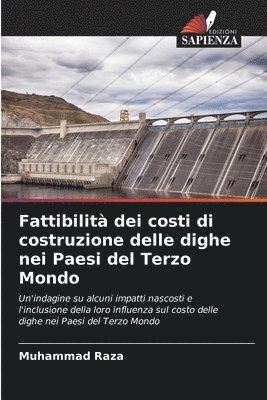 EDIZIONI
SAPIENZA

Fattibilità dei costi di costruzione delle dighe nei Paesi del Terzo Mondo

Un'indagine su alcuni impatti nascosti e l'inclusione della loro influenza sul costo delle dighe nei Paesi del Terzo Mondo

Muhammad Raza